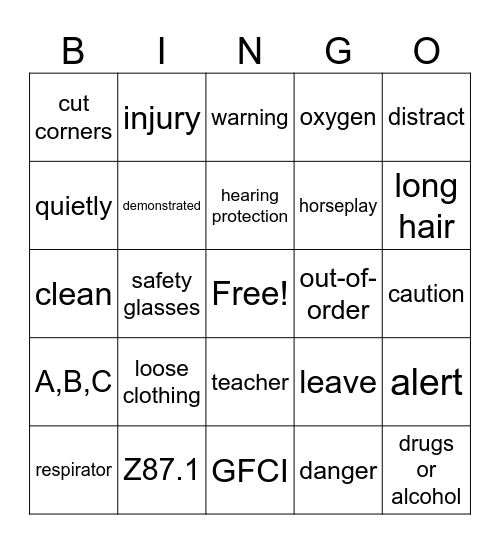 | B | I | N | G | O |
|---|---|---|---|---|
| cut corners | injury | warning | oxygen | distract |
| quietly | demonstrated | hearing protection | horseplay | long hair |
| clean | safety glasses | Free! | out-of-order | caution |
| A,B,C | loose clothing | teacher | leave | alert |
| respirator | Z87.1 | GFCI | danger | drugs or alcohol |